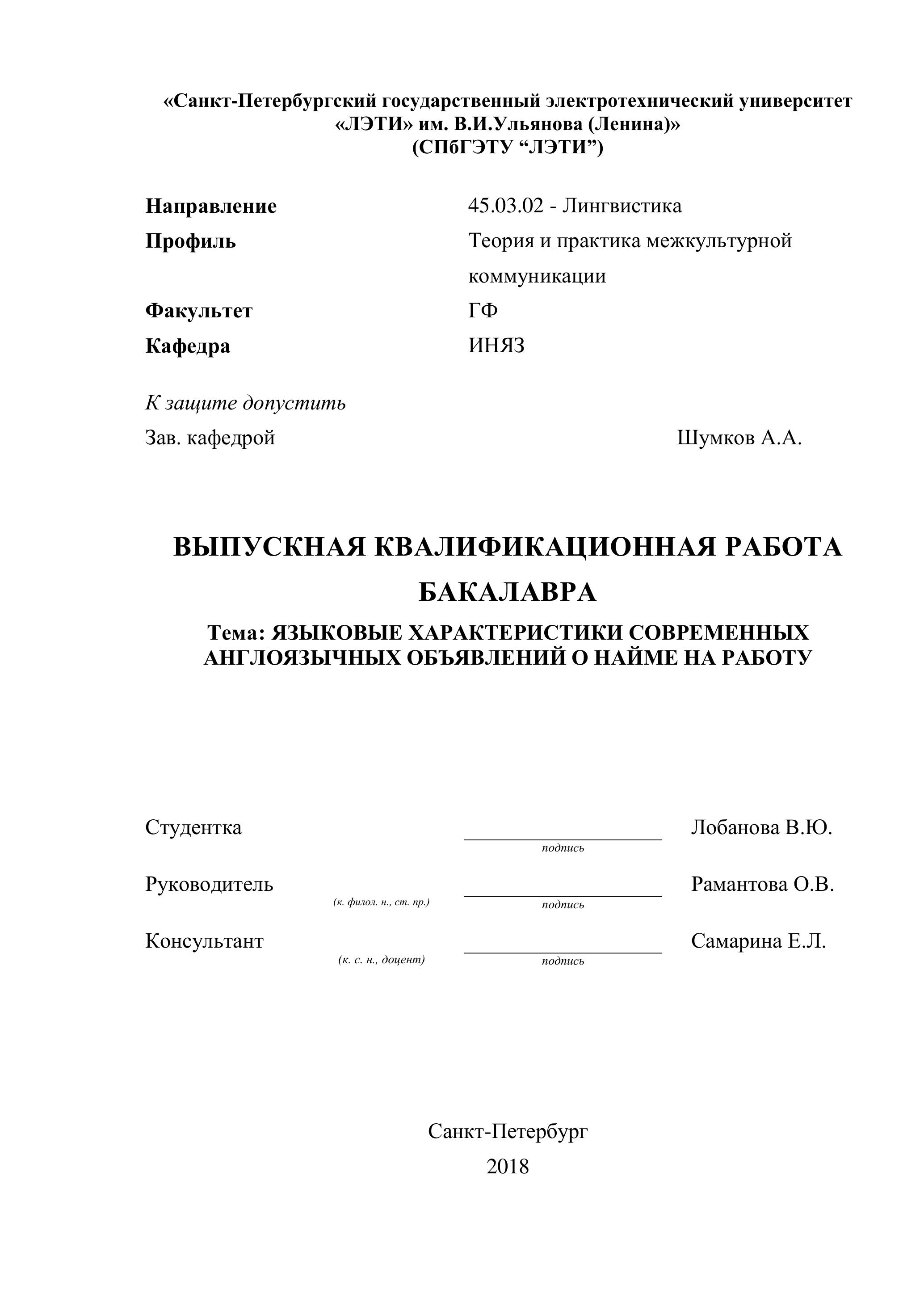 «Санкт-Петербургский государственный электротехнический университет «ЛЭТИ» им. В.И.Ульянова (Ленина)»
(СПбГЭТУ “ЛЭТИ”)

Направление 45.03.02 - Лингвистика
Профиль Теория и практика межкультурной коммуникации
Факультет ГФ
Кафедра ИНЯЗ

К защите допустить
Зав. кафедрой Шумков А.А.

ВЫПУСКНАЯ КВАЛИФИКАЦИОННАЯ РАБОТА БАКАЛАВРА

Тема: ЯЗЫКОВЫЕ ХАРАКТЕРИСТИКИ СОВРЕМЕННЫХ АНГЛОЯЗЫЧНЫХ ОБЪЯВЛЕНИЙ О НАЙМЕ НА РАБОТУ

Студентка подпись Лобанова В.Ю.

Руководитель (к. филол. н., ст. пр.) подпись Рамантова О.В.

Консультант (к. с. н., доцент) подпись Самарина Е.Л.

Санкт-Петербург
2018